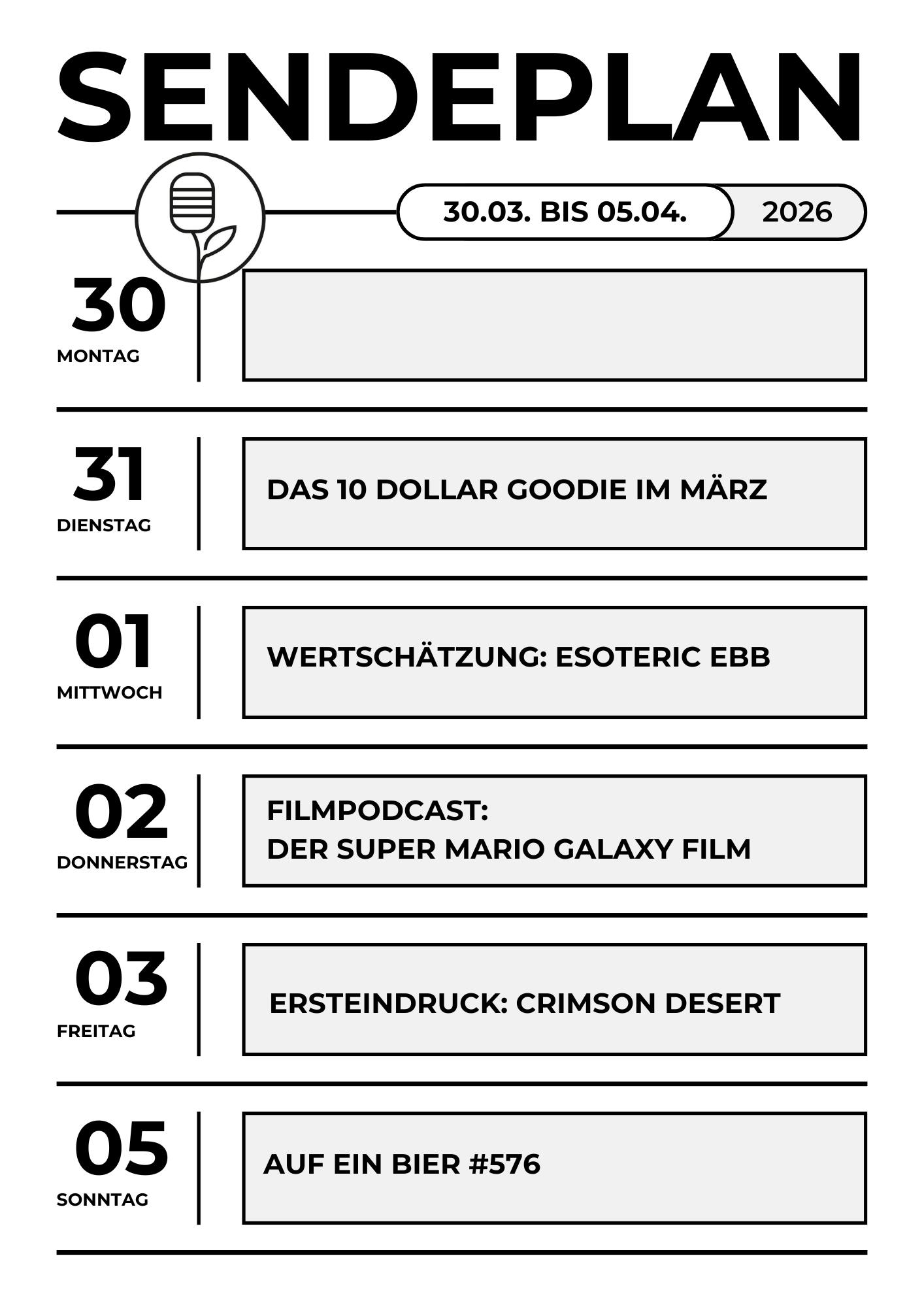 SENDEPLAN

30.03. BIS 05.04. 2026

30
MONTAG

31
DIENSTAG
DAS 10 DOLLAR GOODIE IM MÄRZ

01
MITTWOCH
WERTSCHÄTZUNG: ESOTERIC EBB

02
DONNERSTAG
FILMPODCAST:
DER SUPER MARIO GALAXY FILM

03
FREITAG
ERSTEINDRUCK: CRIMSON DESERT

05
SONNTAG
AUF EIN BIER #576